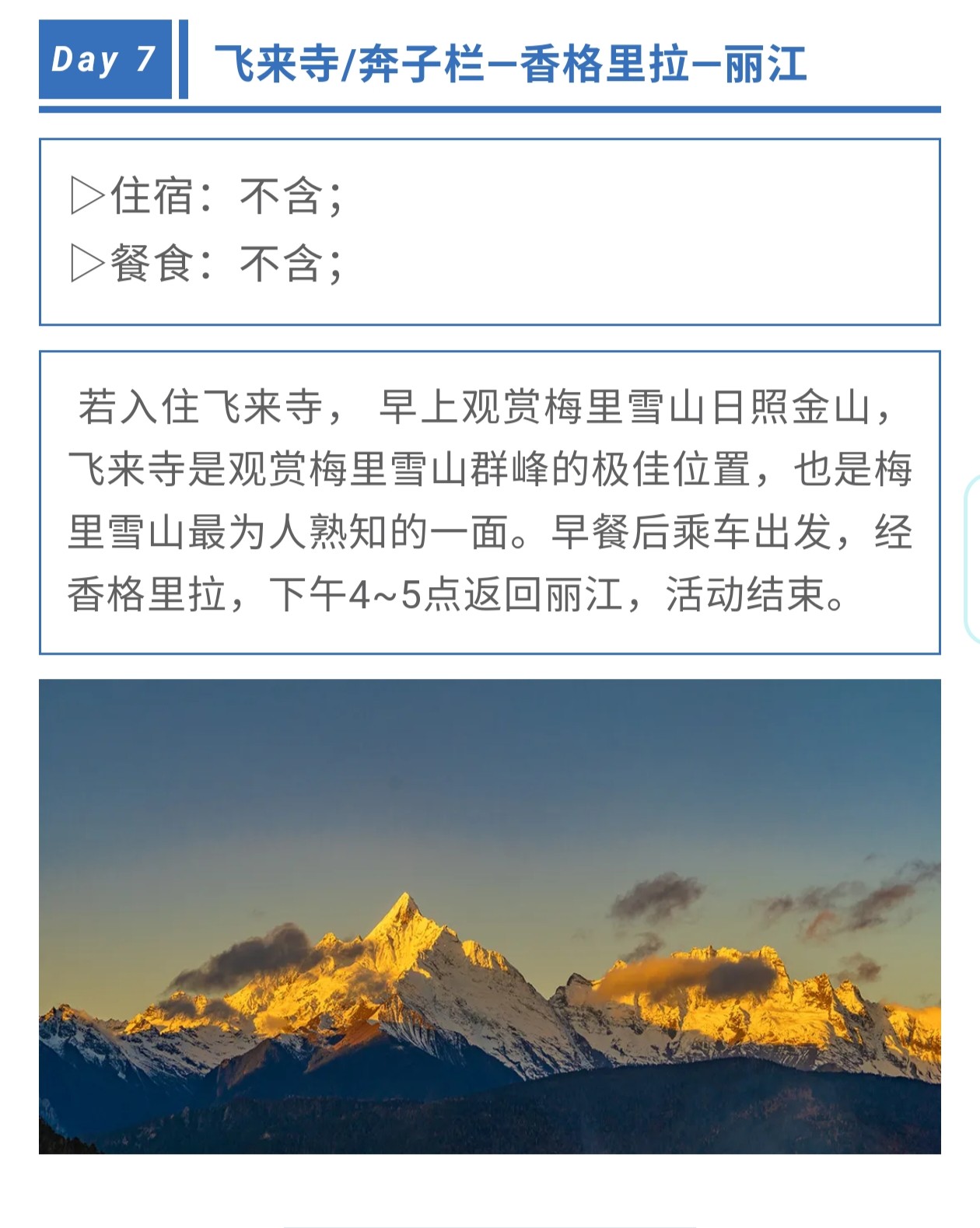 Day 7

飞来寺/奔子栏—香格里拉—丽江

▷住宿：不含；
▷餐食：不含；

若入住飞来寺， 早上观赏梅里雪山日照金山，飞来寺是观赏梅里雪山群峰的极佳位置，也是梅里雪山最为人熟知的一面。早餐后乘车出发，经香格里拉，下午4~5点返回丽江，活动结束。